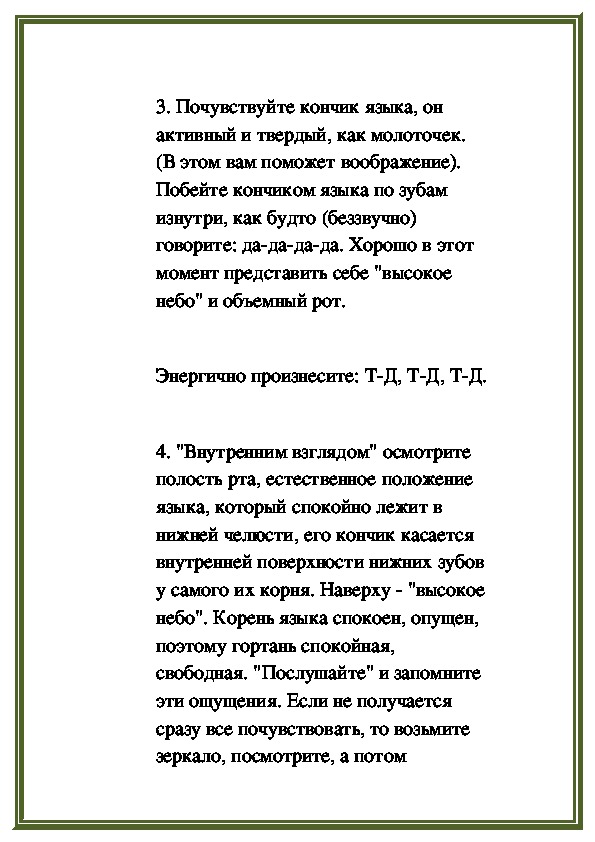 3. Почувствуйте кончик языка, он активный и твердый, как молоточек. (В этом вам поможет воображение). Побейте кончиком языка по зубам изнутри, как будто (беззвучно) говорите: да-да-да-да. Хорошо в этот момент представить себе "высокое небо" и объемный рот.

Энергично произнесите: Т-Д, Т-Д, Т-Д.

4. "Внутренним взглядом" осмотрите полость рта, естественное положение языка, который спокойно лежит в нижней челюсти, его кончик касается внутренней поверхности нижних зубов у самого их корня. Наверху - "высокое небо". Корень языка спокоен, опущен, поэтому гортань спокойная, свободная. "Послушайте" и запомните эти ощущения. Если не получается сразу все почувствовать, то возьмите зеркало, посмотрите, а потом